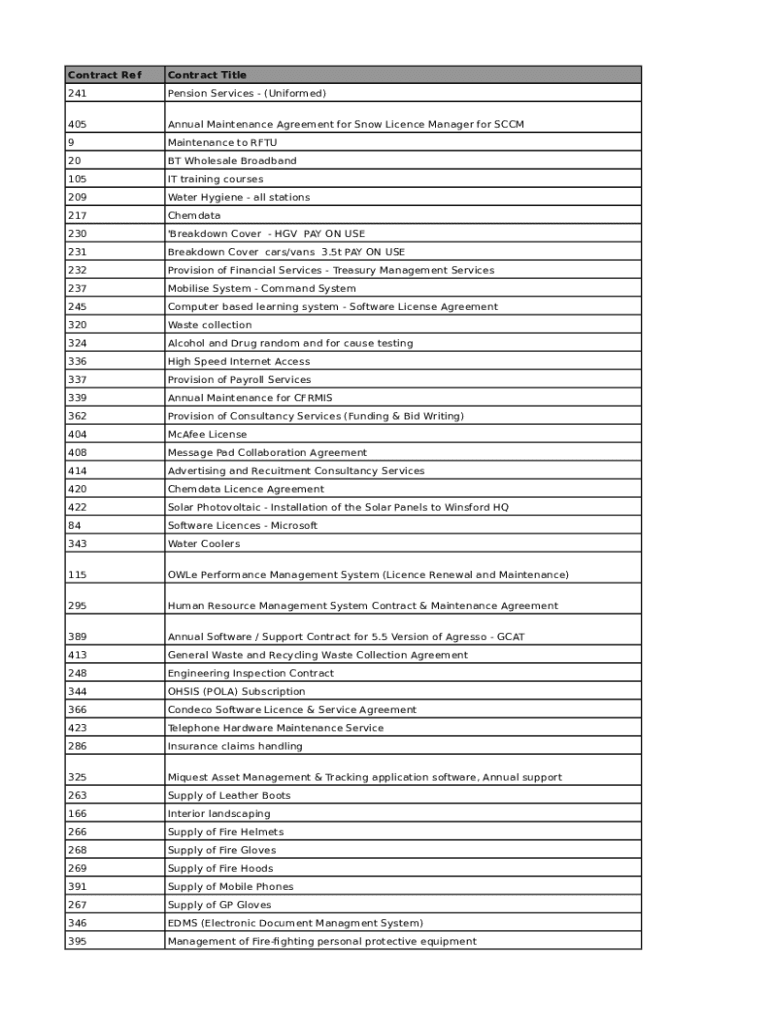 | Contract Ref | Contract Title |
|---|---|
| 241 | Pension Services - (Uniformed) |
| 405 | Annual Maintenance Agreement for Snow Licence Manager for SCCM |
| 9 | Maintenance to RFTU |
| 20 | BT Wholesale Broadband |
| 105 | IT training courses |
| 209 | Water Hygiene - all stations |
| 217 | Chemdata |
| 230 | 'Breakdown Cover - HGV PAY ON USE |
| 231 | Breakdown Cover cars/vans 3.5t PAY ON USE |
| 232 | Provision of Financial Services - Treasury Management Services |
| 237 | Mobilise System - Command System |
| 245 | Computer based learning system - Software License Agreement |
| 320 | Waste collection |
| 324 | Alcohol and Drug random and for cause testing |
| 336 | High Speed Internet Access |
| 337 | Provision of Payroll Services |
| 339 | Annual Maintenance for CFRMIS |
| 362 | Provision of Consultancy Services (Funding & Bid Writing) |
| 404 | McAfee License |
| 408 | Message Pad Collaboration Agreement |
| 414 | Advertising and Recuitment Consultancy Services |
| 420 | Chemdata Licence Agreement |
| 422 | Solar Photovoltaic - Installation of the Solar Panels to Winsford HQ |
| 84 | Software Licences - Microsoft |
| 343 | Water Coolers |
| 115 | OWLe Performance Management System (Licence Renewal and Maintenance) |
| 295 | Human Resource Management System Contract & Maintenance Agreement |
| 389 | Annual Software / Support Contract for 5.5 Version of Agresso - GCAT |
| 413 | General Waste and Recycling Waste Collection Agreement |
| 248 | Engineering Inspection Contract |
| 344 | OHSIS (POLA) Subscription |
| 366 | Condeco Software Licence & Service Agreement |
| 423 | Telephone Hardware Maintenance Service |
| 286 | Insurance claims handling |
| 325 | Miquest Asset Management & Tracking application software, Annual support |
| 263 | Supply of Leather Boots |
| 166 | Interior landscaping |
| 266 | Supply of Fire Helmets |
| 268 | Supply of Fire Gloves |
| 269 | Supply of Fire Hoods |
| 391 | Supply of Mobile Phones |
| 267 | Supply of GP Gloves |
| 346 | EDMS (Electronic Document Managment System) |
| 395 | Management of Fire-fighting personal protective equipment |